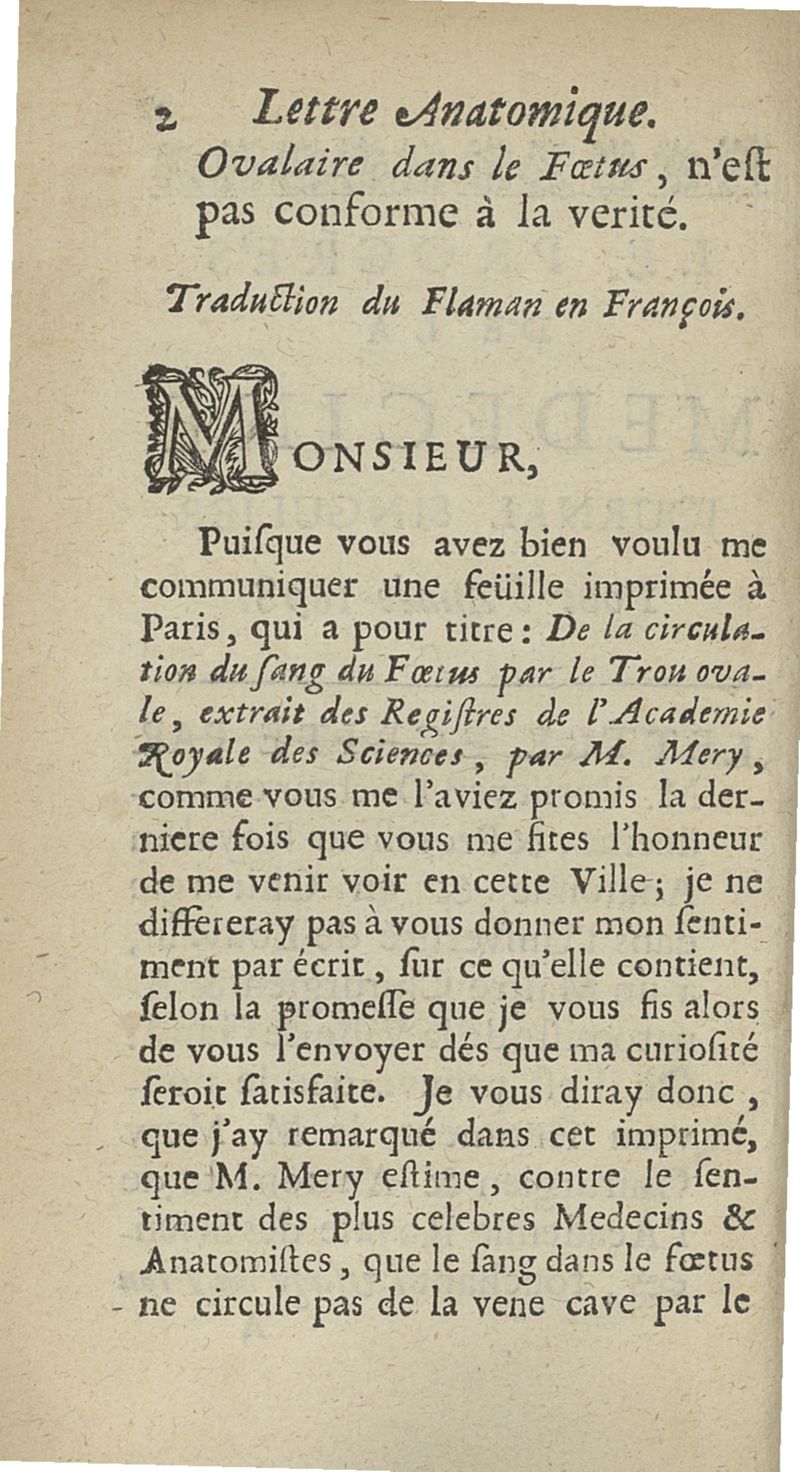 2 Lettre Anatomique.

Ovalaire dans le Fœtus, n'eſt pas conforme à la verité.

Traduction du Flaman en François.

MONSIEUR,

Puiſque vous avez bien voulu me communiquer une feüille imprimée à Paris, qui a pour titre: De la circulation du ſang du Fœtus par le Trou ovale, extrait des Regiſtres de l'Academie Royale des Sciences, par M. Mery, comme vous me l'aviez promis la derniere fois que vous me fites l'honneur de me venir voir en cette Ville; je ne differeray pas à vous donner mon ſentiment par écrit, ſur ce qu'elle contient, ſelon la promeſſe que je vous fis alors de vous l'envoyer dés que ma curioſité ſeroit ſatisfaite. Je vous diray donc, que j'ay remarqué dans cet imprimé, que M. Mery eſtime, contre le ſentiment des plus celebres Medecins & Anatomiſtes, que le ſang dans le fœtus ne circule pas de la vene cave par le